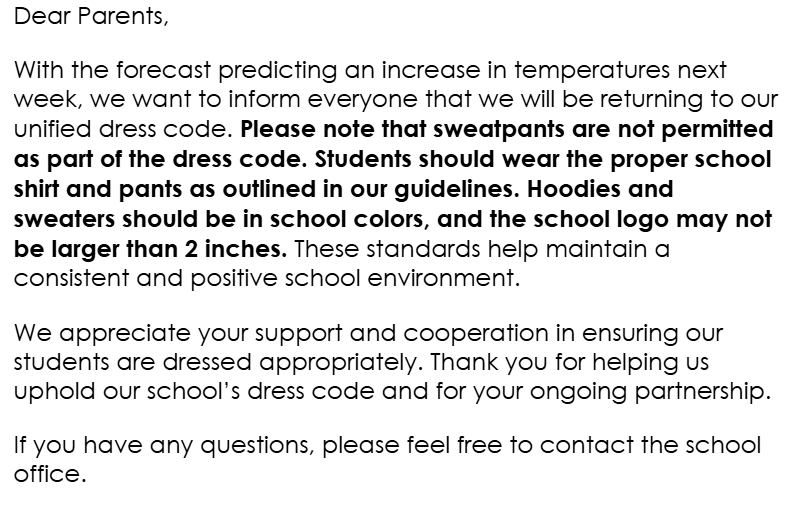 Dear Parents,

With the forecast predicting an increase in temperatures next week, we want to inform everyone that we will be returning to our unified dress code. Please note that sweatpants are not permitted as part of the dress code. Students should wear the proper school shirt and pants as outlined in our guidelines. Hoodies and sweaters should be in school colors, and the school logo may not be larger than 2 inches. These standards help maintain a consistent and positive school environment.

We appreciate your support and cooperation in ensuring our students are dressed appropriately. Thank you for helping us uphold our school's dress code and for your ongoing partnership.

If you have any questions, please feel free to contact the school office.